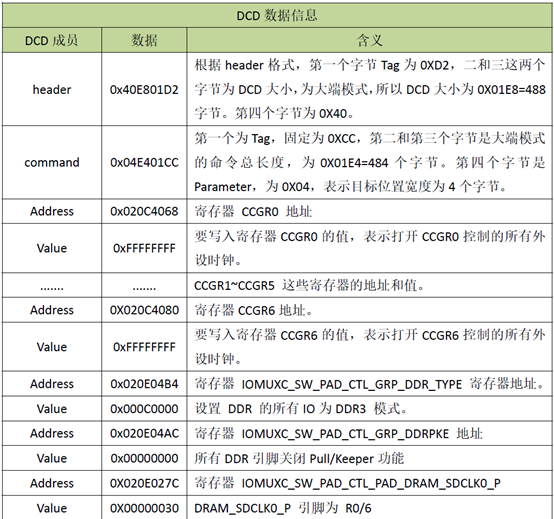 | DCD 数据信息 | | |
|---|---|---|
| DCD 成员 | 数据 | 含义 |
| header | 0x40E801D2 | 根据 header 格式，第一个字节 Tag 为 0XD2，二和三这两个字节为 DCD 大小，为大端模式，所以 DCD 大小为 0X01E8=488 字节。第四个字节为 0X40。 |
| command | 0x04E401CC | 第一个为 Tag，固定为 0XCC，第二和第三个字节是大端模式的命令总长度，为 0X01E4=484 个字节。第四个字节是 Parameter，为 0X04，表示目标位置宽度为 4 个字节。 |
| Address | 0x020C4068 | 寄存器 CCGR0 地址 |
| Value | 0xFFFFFFFF | 要写入寄存器 CCGR0 的值，表示打开 CCGR0 控制的所有外设时钟。 |
| ....... | ....... | CCGR1~CCGR5 这些寄存器的地址和值。 |
| Address | 0X020C4080 | 寄存器 CCGR6 地址。 |
| Value | 0xFFFFFFFF | 要写入寄存器 CCGR6 的值，表示打开 CCGR6 控制的所有外设时钟。 |
| Address | 0x020E04B4 | 寄存器 IOMUXC_SW_PAD_CTL_GRP_DDR_TYPE 寄存器地址。 |
| Value | 0x000C0000 | 设置 DDR 的所有 IO 为 DDR3 模式。 |
| Address | 0x020E04AC | 寄存器 IOMUXC_SW_PAD_CTL_GRP_DDRPKE 地址 |
| Value | 0x00000000 | 所有 DDR 引脚关闭 Pull/Keeper 功能 |
| Address | 0X020E027C | 寄存器 IOMUXC_SW_PAD_CTL_PAD_DRAM_SDCLK0_P |
| Value | 0X00000030 | DRAM_SDCLK0_P 引脚为 R0/6 |